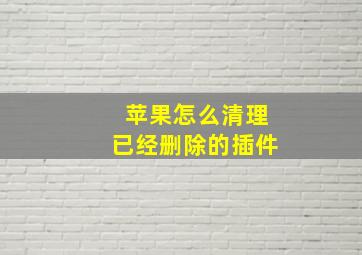 苹果怎么清理
已经删除的插件